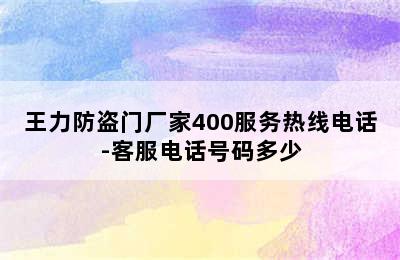 王力防盗门厂家400服务热线电话-客服电话号码多少